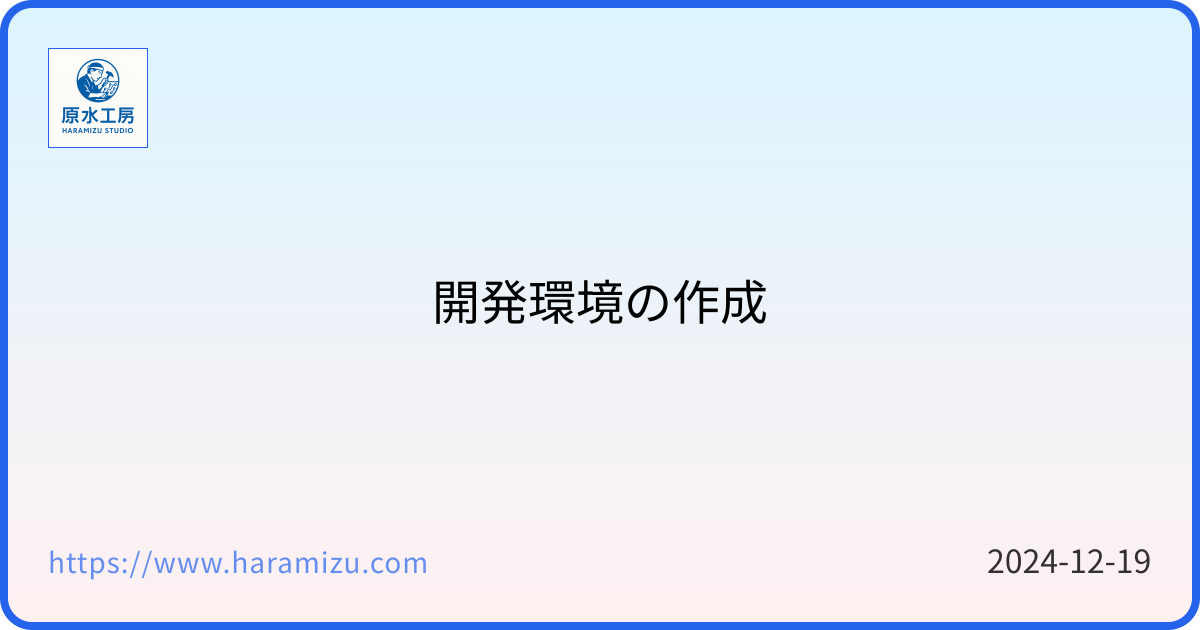 原水工房
HARAMIZU STUDIO

開発環境の作成

https://www.haramizu.com

2024-12-19